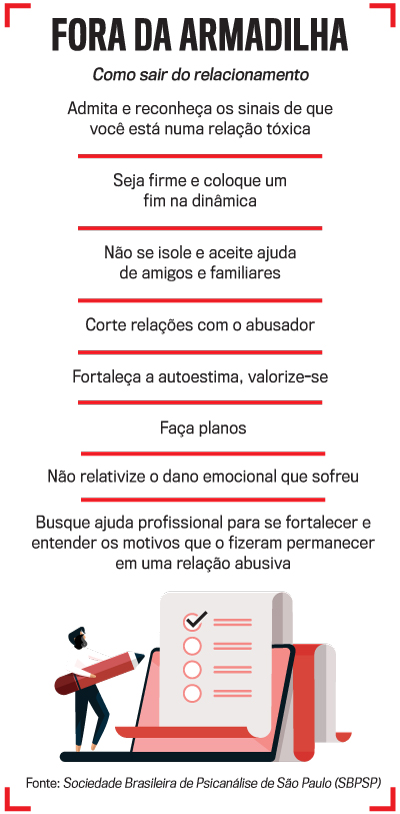 FORA DA ARMADILHA

Como sair do relacionamento

Admita e reconheça os sinais de que você está numa relação tóxica

Seja firme e coloque um fim na dinâmica

Não se isole e aceite ajuda de amigos e familiares

Corte relações com o abusador

Fortaleça a autoestima, valorize-se

Faça planos

Não relativize o dano emocional que sofreu

Busque ajuda profissional para se fortalecer e entender os motivos que o fizeram permanecer em uma relação abusiva

Fonte: Sociedade Brasileira de Psicanálise de São Paulo (SBPSP)